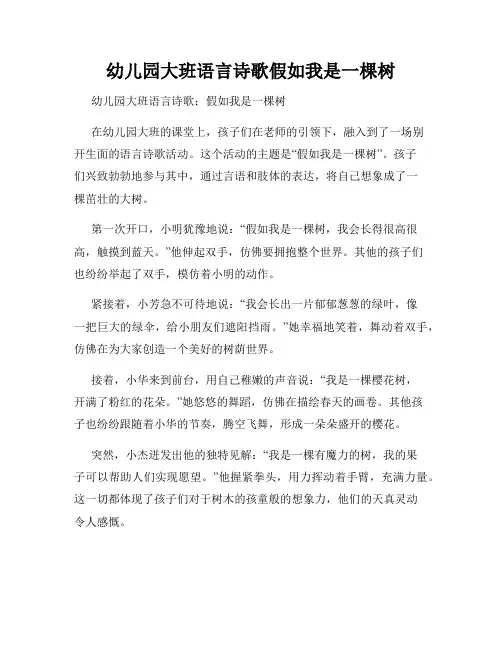 幼儿园大班语言诗歌假如我是一棵树

幼儿园大班语言诗歌：假如我是一棵树

在幼儿园大班的课堂上，孩子们在老师的引领下，融入到了一场别开生面的语言诗歌活动。这个活动的主题是“假如我是一棵树”。孩子们兴致勃勃地参与其中，通过言语和肢体的表达，将自己想象成了一棵茁壮的大树。

第一次开口，小明犹豫地说：“假如我是一棵树，我会长得很高很高，触摸到蓝天。”他伸起双手，仿佛要拥抱整个世界。其他的孩子们也纷纷举起了双手，模仿着小明的动作。

紧接着，小芳急不可待地说：“我会长出一片郁郁葱葱的绿叶，像一把巨大的绿伞，给小朋友们遮阳挡雨。”她幸福地笑着，舞动着双手，仿佛在为大家创造一个美好的树荫世界。

接着，小华来到前台，用自己稚嫩的声音说：“我是一棵樱花树，开满了粉红的花朵。”她悠悠的舞蹈，仿佛在描绘春天的画卷。其他孩子也纷纷跟随着小华的节奏，腾空飞舞，形成一朵朵盛开的樱花。

突然，小杰迸发出他的独特见解：“我是一棵有魔力的树，我的果子可以帮助人们实现愿望。”他握紧拳头，用力挥动着手臂，充满力量。这一切都体现了孩子们对于树木的孩童般的想象力，他们的天真灵动令人感慨。